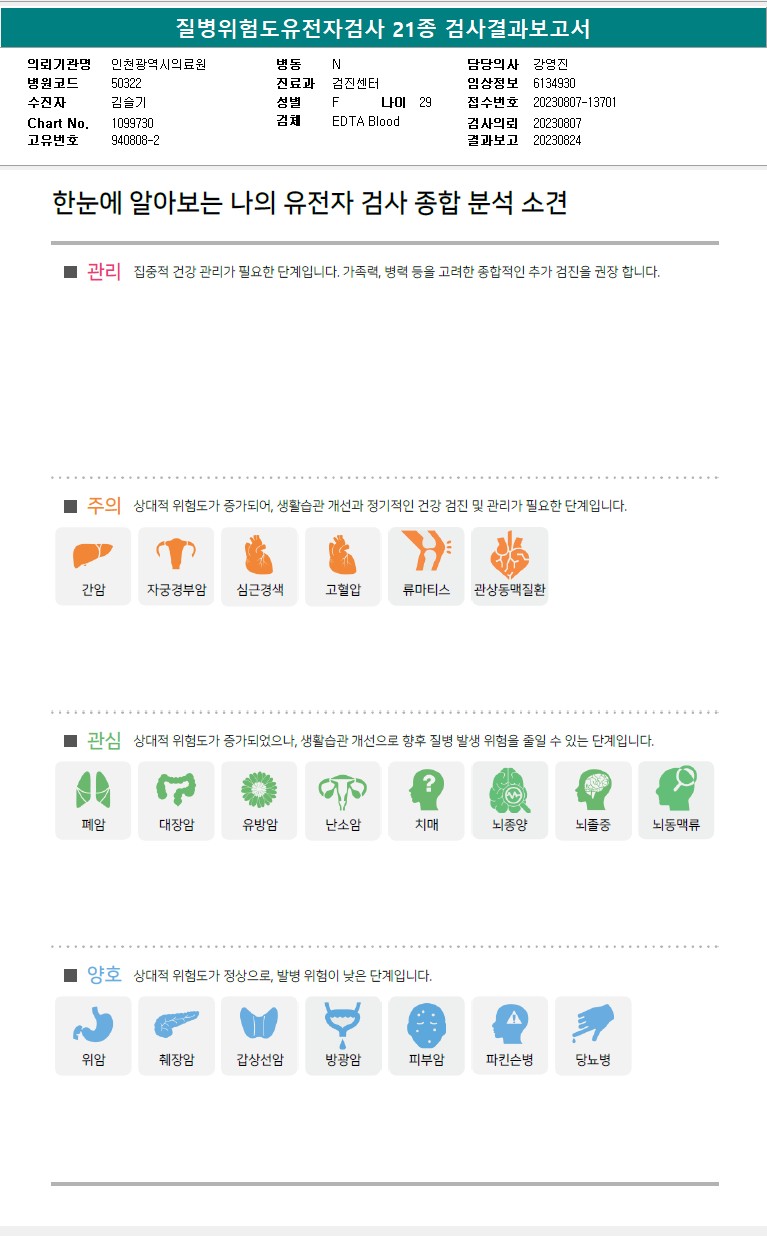 질병위험도유전자검사 21종 검사결과보고서

의뢰기관명 인천광역시의료원
병원코드 50322
수진자 김슬기
Chart No. 1099730
고유번호 940808-2

병동 N
진료과 검진센터
성별 F 나이 29
검체 EDTA Blood

담당의사 강영진
임상정보 6134930
접수번호 20230807-13701
검사의뢰 20230807
결과보고 20230824

한눈에 알아보는 나의 유전자 검사 종합 분석 소견

■ 관리 집중적 건강 관리가 필요한 단계입니다. 가족력, 병력 등을 고려한 종합적인 추가 검진을 권장 합니다.

■ 주의 상대적 위험도가 증가되어, 생활습관 개선과 정기적인 건강 검진 및 관리가 필요한 단계입니다.

간암
자궁경부암
심근경색
고혈압
류마티스
관상동맥질환

■ 관심 상대적 위험도가 증가되었으나, 생활습관 개선으로 향후 질병 발생 위험을 줄일 수 있는 단계입니다.

폐암
대장암
유방암
난소암
치매
뇌종양
뇌졸중
뇌동맥류

■ 양호 상대적 위험도가 정상으로, 발병 위험이 낮은 단계입니다.

위암
췌장암
갑상선암
방광암
피부암
파킨슨병
당뇨병